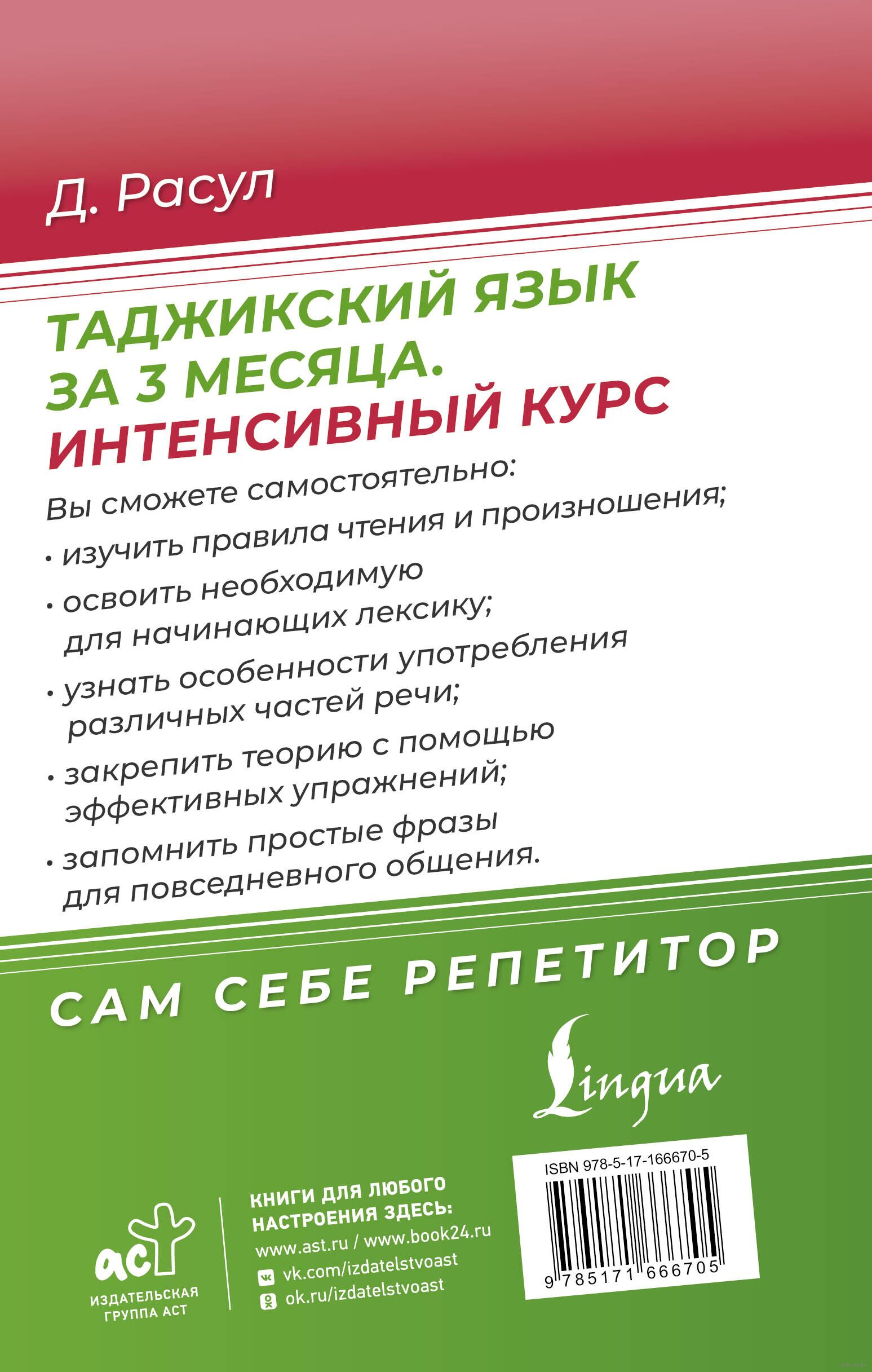 Д. Расул

ТАДЖИКСКИЙ ЯЗЫК ЗА 3 МЕСЯЦА. ИНТЕНСИВНЫЙ КУРС

Вы сможете самостоятельно:

• изучить правила чтения и произношения;

• освоить необходимую для начинающих лексику;

• узнать особенности употребления различных частей речи;

• закрепить теорию с помощью эффективных упражнений;

• запомнить простые фразы для повседневного общения.

САМ СЕБЕ РЕПЕТИТОР

Lingua

аст
ИЗДАТЕЛЬСКАЯ ГРУППА АСТ

КНИГИ ДЛЯ ЛЮБОГО НАСТРОЕНИЯ ЗДЕСЬ:
www.ast.ru / www.book24.ru
vk.com/izdatelstvoast
ok.ru/izdatelstvoast

ISBN 978-5-17-166670-5
9 785171 666705